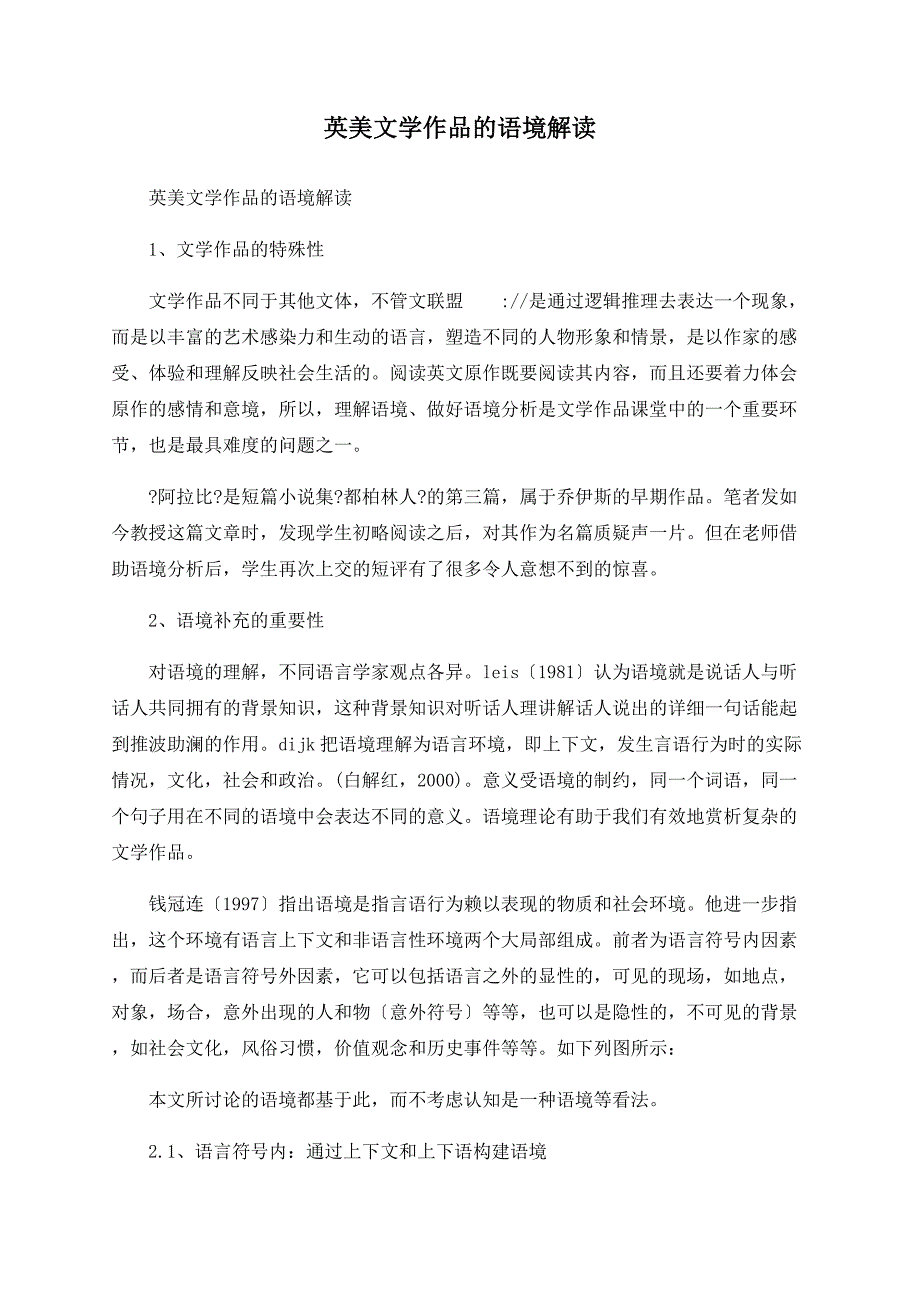 英美文学作品的语境解读

英美文学作品的语境解读

1、文学作品的特殊性

文学作品不同于其他文体，不管文联盟 ://是通过逻辑推理去表达一个现象，而是以丰富的艺术感染力和生动的语言，塑造不同的人物形象和情景，是以作家的感受、体验和理解反映社会生活的。阅读英文原作既要阅读其内容，而且还要着力体会原作的感情和意境，所以，理解语境、做好语境分析是文学作品课堂中的一个重要环节，也是最具难度的问题之一。

?阿拉比?是短篇小说集?都柏林人?的第三篇，属于乔伊斯的早期作品。笔者发如今教授这篇文章时，发现学生初略阅读之后，对其作为名篇质疑声一片。但在老师借助语境分析后，学生再次上交的短评有了很多令人意想不到的惊喜。

2、语境补充的重要性

对语境的理解，不同语言学家观点各异。leis〔1981〕认为语境就是说话人与听话人共同拥有的背景知识，这种背景知识对听话人理讲解话人说出的详细一句话能起到推波助澜的作用。dijk把语境理解为语言环境，即上下文，发生言语行为时的实际情况，文化，社会和政治。(白解红，2000)。意义受语境的制约，同一个词语，同一个句子用在不同的语境中会表达不同的意义。语境理论有助于我们有效地赏析复杂的文学作品。

钱冠连〔1997〕指出语境是指言语行为赖以表现的物质和社会环境。他进一步指出，这个环境有语言上下文和非语言性环境两个大局部组成。前者为语言符号内因素，而后者是语言符号外因素，它可以包括语言之外的显性的，可见的现场，如地点，对象，场合，意外出现的人和物〔意外符号〕等等，也可以是隐性的，不可见的背景，如社会文化，风俗习惯，价值观念和历史事件等等。如下列图所示：

本文所讨论的语境都基于此，而不考虑认知是一种语境等看法。

2.1、语言符号内：通过上下文和上下语构建语境